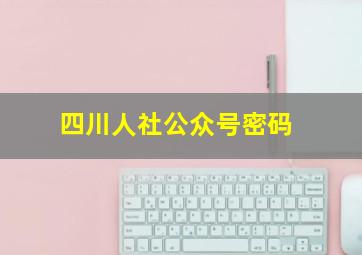 四川人社公众号密码